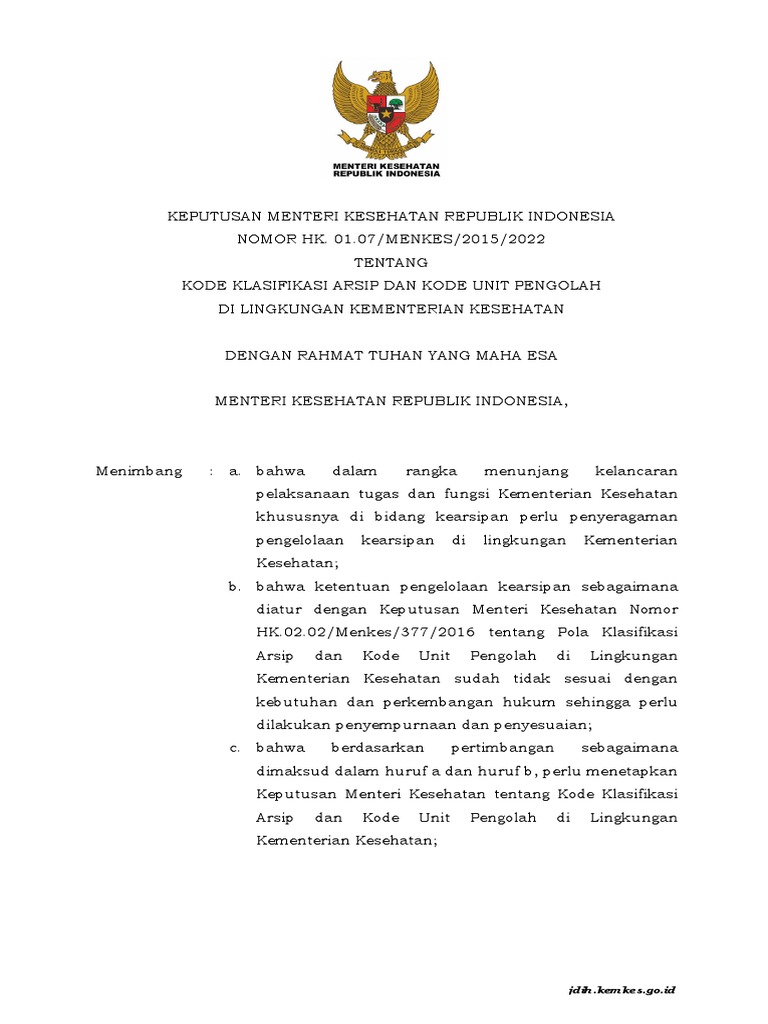 MENTERI KESEHATAN
REPUBLIK INDONESIA

KEPUTUSAN MENTERI KESEHATAN REPUBLIK INDONESIA
NOMOR HK. 01.07/MENKES/2015/2022
TENTANG
KODE KLASIFIKASI ARSIP DAN KODE UNIT PENGOLAH
DI LINGKUNGAN KEMENTERIAN KESEHATAN

DENGAN RAHMAT TUHAN YANG MAHA ESA

MENTERI KESEHATAN REPUBLIK INDONESIA,

Menimbang : a. bahwa dalam rangka menunjang kelancaran pelaksanaan tugas dan fungsi Kementerian Kesehatan khususnya di bidang kearsipan perlu penyeragaman pengelolaan kearsipan di lingkungan Kementerian Kesehatan;

b. bahwa ketentuan pengelolaan kearsipan sebagaimana diatur dengan Keputusan Menteri Kesehatan Nomor HK.02.02/Menkes/377/2016 tentang Pola Klasifikasi Arsip dan Kode Unit Pengolah di Lingkungan Kementerian Kesehatan sudah tidak sesuai dengan kebutuhan dan perkembangan hukum sehingga perlu dilakukan penyempurnaan dan penyesuaian;

c. bahwa berdasarkan pertimbangan sebagaimana dimaksud dalam huruf a dan huruf b, perlu menetapkan Keputusan Menteri Kesehatan tentang Kode Klasifikasi Arsip dan Kode Unit Pengolah di Lingkungan Kementerian Kesehatan;

jdih.kemkes.go.id